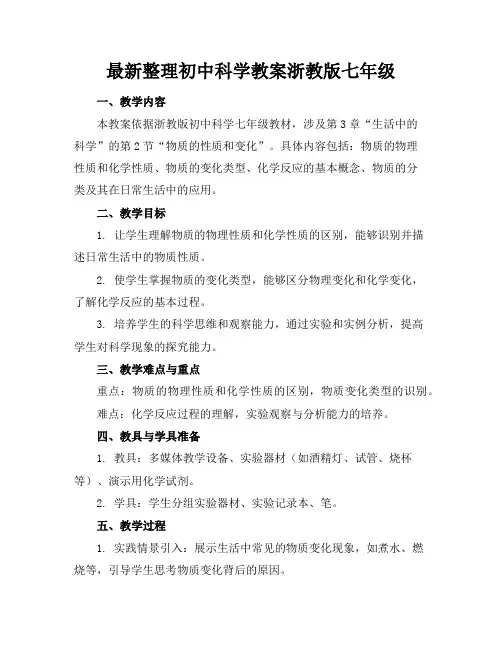 最新整理初中科学教案浙教版七年级

一、教学内容

本教案依据浙教版初中科学七年级教材，涉及第3章“生活中的科学”的第2节“物质的性质和变化”。具体内容包括：物质的物理性质和化学性质、物质的变化类型、化学反应的基本概念、物质的分类及其在日常生活中的应用。

二、教学目标

1. 让学生理解物质的物理性质和化学性质的区别，能够识别并描述日常生活中的物质性质。

2. 使学生掌握物质的变化类型，能够区分物理变化和化学变化，了解化学反应的基本过程。

3. 培养学生的科学思维和观察能力，通过实验和实例分析，提高学生对科学现象的探究能力。

三、教学难点与重点

重点：物质的物理性质和化学性质的区别，物质变化类型的识别。

难点：化学反应过程的理解，实验观察与分析能力的培养。

四、教具与学具准备

1. 教具：多媒体教学设备、实验器材（如酒精灯、试管、烧杯等）、演示用化学试剂。

2. 学具：学生分组实验器材、实验记录本、笔。

五、教学过程

1. 实践情景引入：展示生活中常见的物质变化现象，如煮水、燃烧等，引导学生思考物质变化背后的原因。